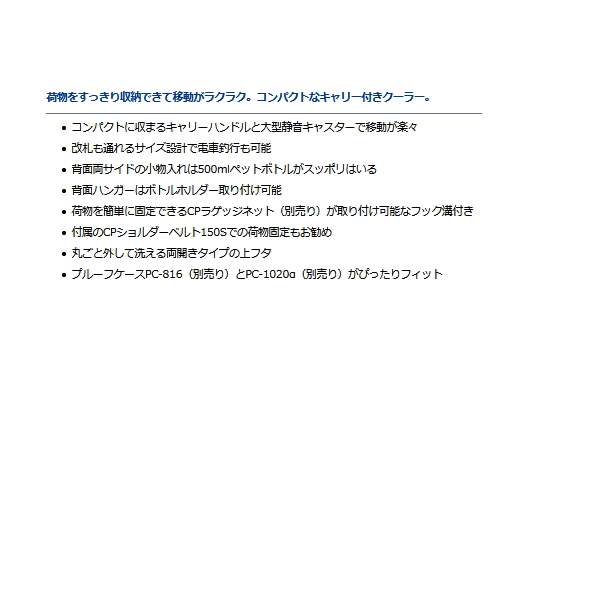 荷物をすっきり収納できて移動がラクラク。コンパクトなキャリー付きクーラー。

• コンパクトに収まるキャリーハンドルと大型静音キャスターで移動が楽々
• 改札も通れるサイズ設計で電車釣行も可能
• 背面両サイドの小物入れは500mlペットボトルがスッポリはいる
• 背面ハンガーはボトルホルダー取り付け可能
• 荷物を簡単に固定できるCPラゲッジネット（別売り）が取り付け可能なフック溝付き
• 付属のCPショルダーベルト150Sでの荷物固定もお勧め
• 丸ごと外して洗える両開きタイプの上フタ
• プルーフケースPC-816（別売り）とPC-1020α（別売り）がぴったりフィット